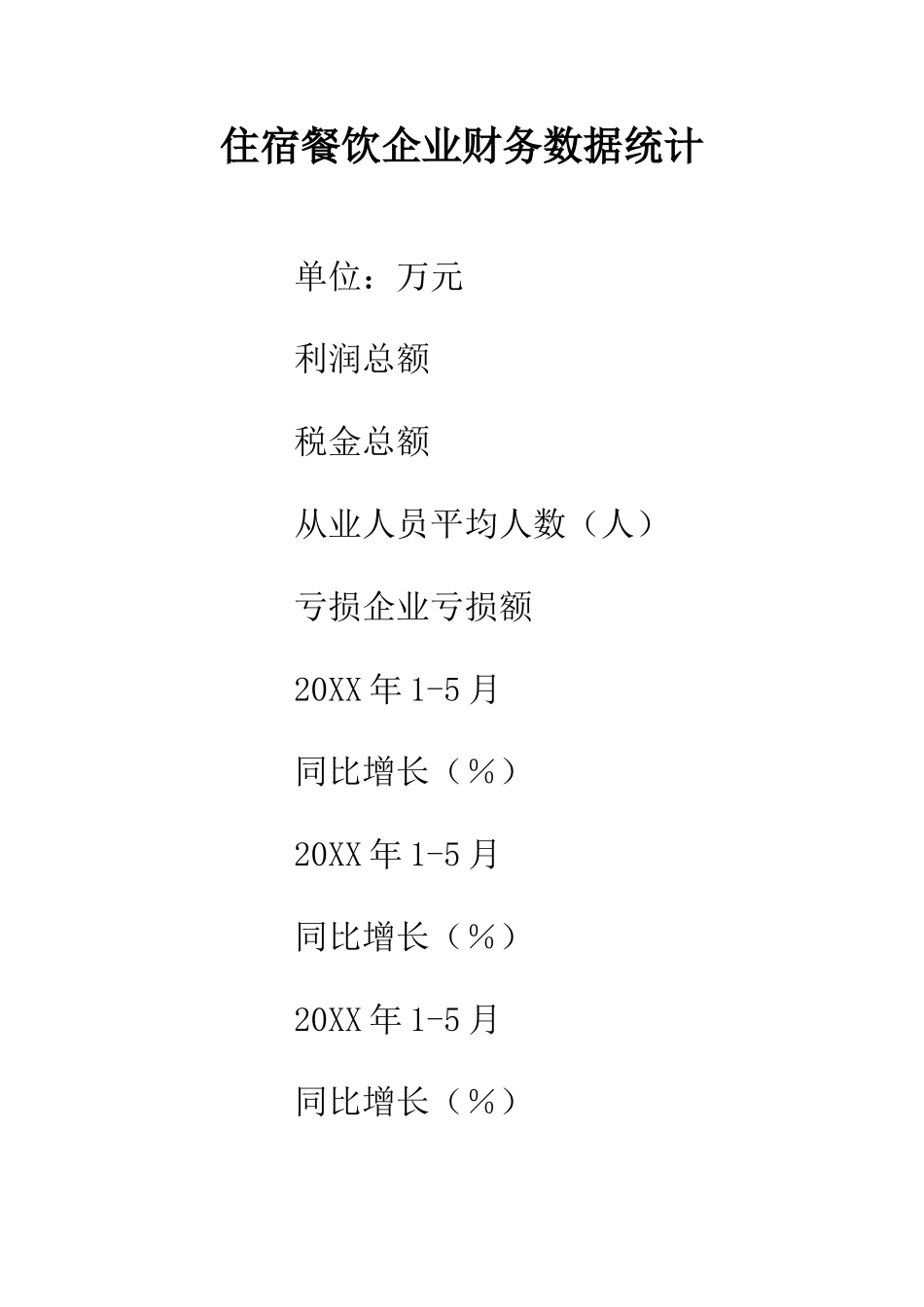 住宿餐饮企业财务数据统计

单位：万元

利润总额

税金总额

从业人员平均人数（人）

亏损企业亏损额

20XX年1-5月

同比增长（%）

20XX年1-5月

同比增长（%）

20XX年1-5月

同比增长（%）